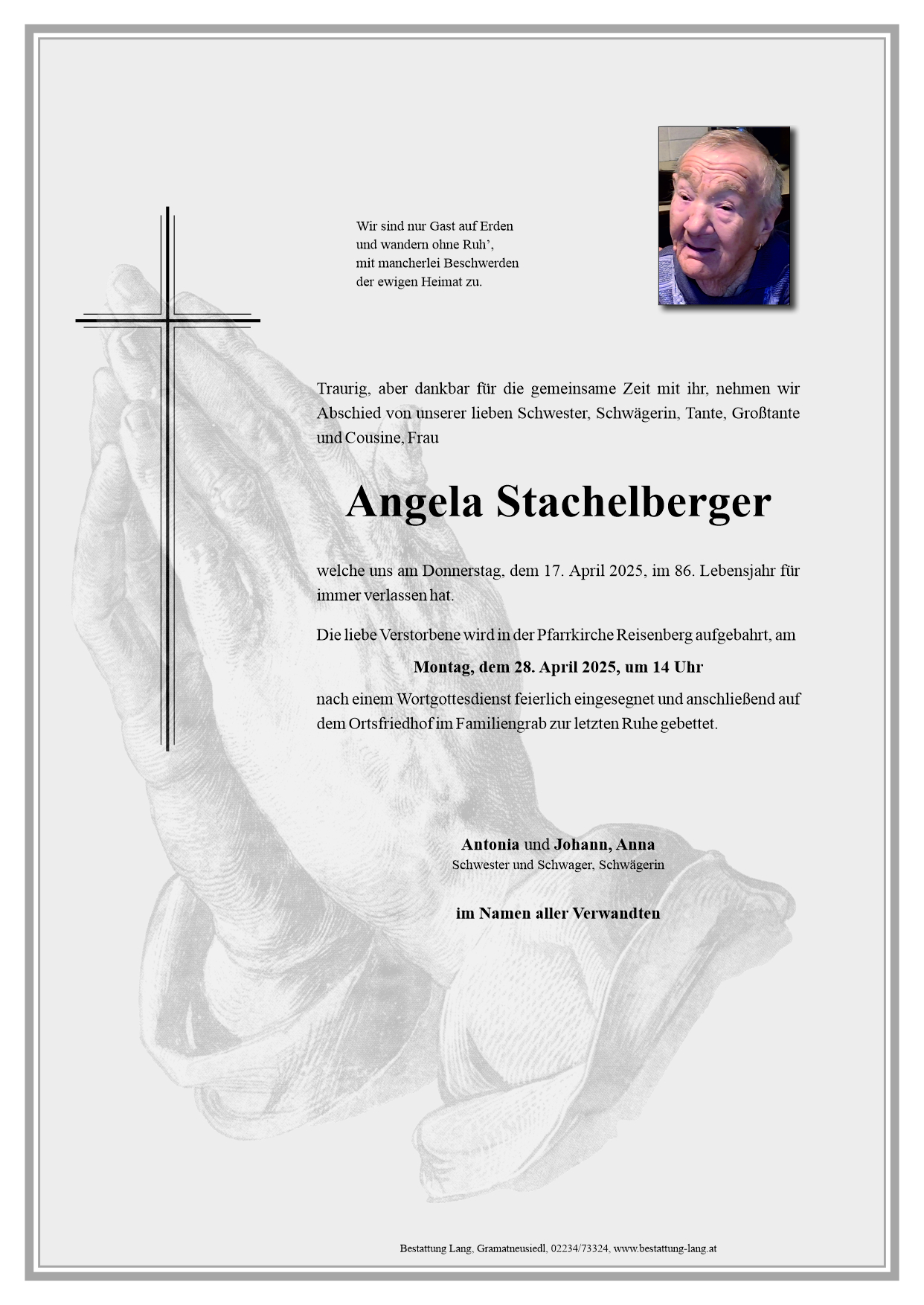 Wir sind nur Gast auf Erden
und wandern ohne Ruh',
mit mancherlei Beschwerden
der ewigen Heimat zu.

Traurig, aber dankbar für die gemeinsame Zeit mit ihr, nehmen wir Abschied von unserer lieben Schwester, Schwägerin, Tante, Großtante und Cousine, Frau

Angela Stachelberger

welche uns am Donnerstag, dem 17. April 2025, im 86. Lebensjahr für immer verlassen hat.

Die liebe Verstorbene wird in der Pfarrkirche Reisenberg aufgebahrt, am

Montag, dem 28. April 2025, um 14 Uhr

nach einem Wortgottesdienst feierlich eingesegnet und anschließend auf dem Ortsfriedhof im Familiengrab zur letzten Ruhe gebettet.

Antonia und Johann, Anna
Schwester und Schwager, Schwägerin

im Namen aller Verwandten

Bestattung Lang, Gramatneusiedl, 02234/73324, www.bestattung-lang.at